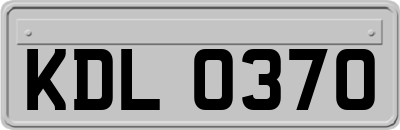 KDL 0370